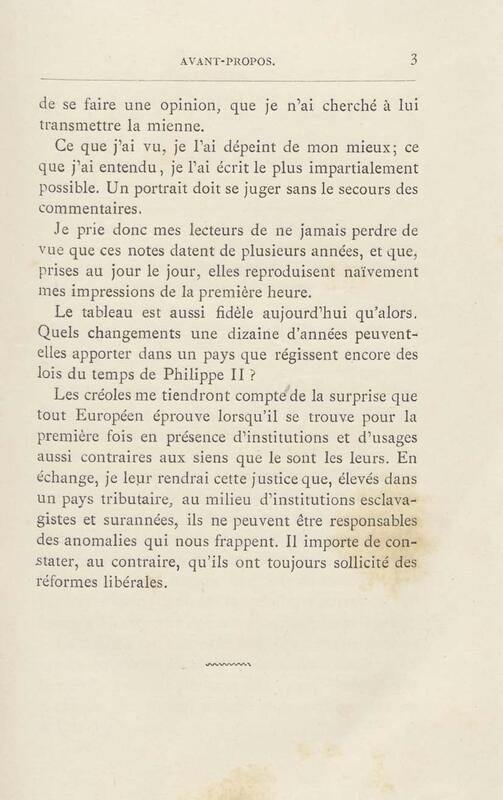 AVANT-PROPOS. 3

de se faire une opinion, que je n'ai cherché à lui transmettre la mienne.

Ce que j'ai vu, je l'ai dépeint de mon mieux; ce que j'ai entendu, je l'ai écrit le plus impartialement possible. Un portrait doit se juger sans le secours des commentaires.

Je prie donc mes lecteurs de ne jamais perdre de vue que ces notes datent de plusieurs années, et que, prises au jour le jour, elles reproduisent naïvement mes impressions de la première heure.

Le tableau est aussi fidèle aujourd'hui qu'alors. Quels changements une dizaine d'années peuvent-elles apporter dans un pays que régissent encore des lois du temps de Philippe II ?

Les créoles me tiendront compte de la surprise que tout Européen éprouve lorsqu'il se trouve pour la première fois en présence d'institutions et d'usages aussi contraires aux siens que le sont les leurs. En échange, je leur rendrai cette justice que, élevés dans un pays tributaire, au milieu d'institutions esclavagistes et surannées, ils ne peuvent être responsables des anomalies qui nous frappent. Il importe de constater, au contraire, qu'ils ont toujours sollicité des réformes libérales.